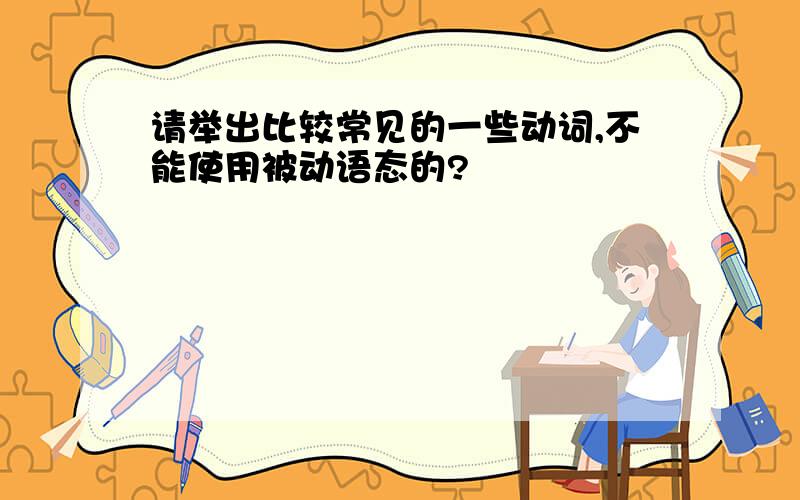 请举出比较常见的一些动词,不能使用被动语态的?